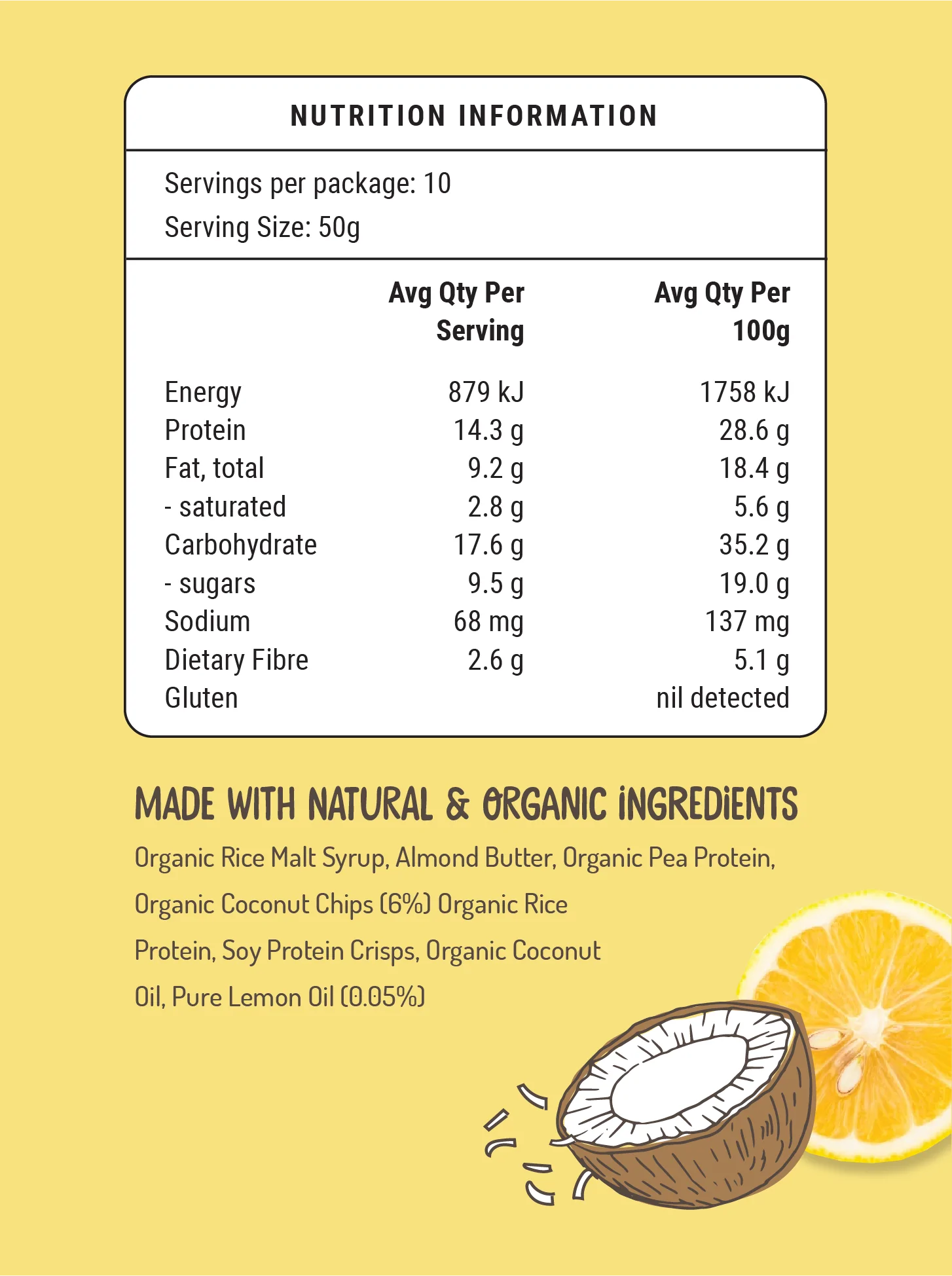 NUTRITION INFORMATION

Servings per package: 10
Serving Size: 50g

| | Avg Qty Per Serving | Avg Qty Per 100g |
|---|---|---|
| Energy | 879 kJ | 1758 kJ |
| Protein | 14.3 g | 28.6 g |
| Fat, total | 9.2 g | 18.4 g |
| - saturated | 2.8 g | 5.6 g |
| Carbohydrate | 17.6 g | 35.2 g |
| - sugars | 9.5 g | 19.0 g |
| Sodium | 68 mg | 137 mg |
| Dietary Fibre | 2.6 g | 5.1 g |
| Gluten | | nil detected |

MADE WITH NATURAL & ORGANIC INGREDIENTS

Organic Rice Malt Syrup, Almond Butter, Organic Pea Protein, Organic Coconut Chips (6%) Organic Rice Protein, Soy Protein Crisps, Organic Coconut Oil, Pure Lemon Oil (0.05%)